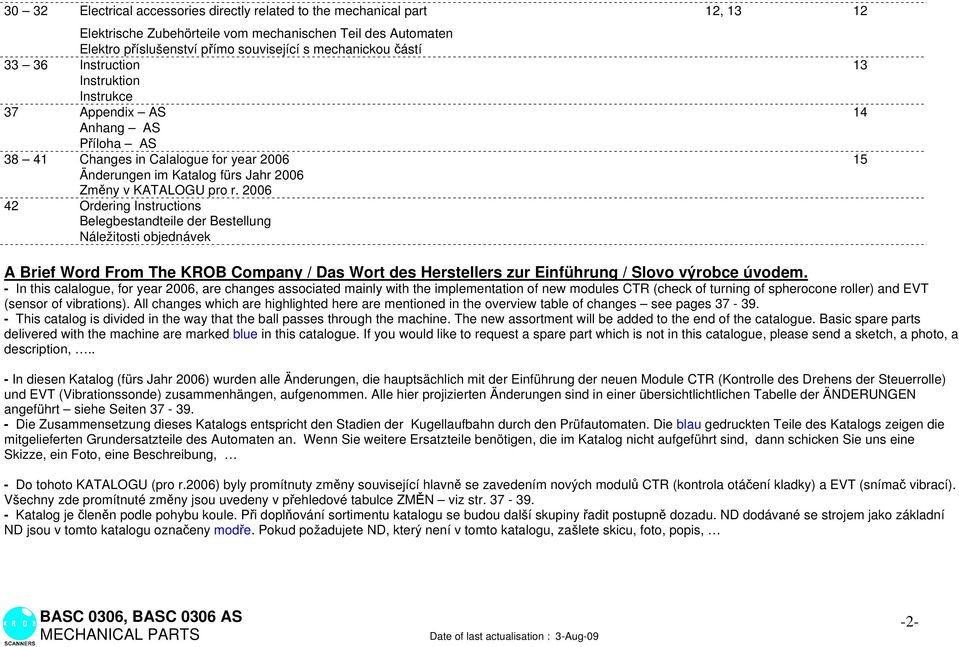 | | | | |
|---|---|---|---|
| 30 – 32 | Electrical accessories directly related to the mechanical part<br>Elektrische Zubehörteile vom mechanischen Teil des Automaten<br>Elektro příslušenství přímo související s mechanickou částí | 12, 13 | 12 |
| 33 – 36 | Instruction<br>Instruktion<br>Instrukce | | 13 |
| 37 | Appendix – AS<br>Anhang – AS<br>Příloha – AS | | 14 |
| 38 – 41 | Changes in Calalogue for year 2006<br>Änderungen im Katalog fürs Jahr 2006<br>Změny v KATALOGU pro r. 2006 | | 15 |
| 42 | Ordering Instructions<br>Belegbestandteile der Bestellung<br>Náležitosti objednávek | | |

A Brief Word From The KROB Company / Das Wort des Herstellers zur Einführung / Slovo výrobce úvodem.

- In this calalogue, for year 2006, are changes associated mainly with the implementation of new modules CTR (check of turning of spherocone roller) and EVT (sensor of vibrations). All changes which are highlighted here are mentioned in the overview table of changes – see pages 37 - 39.
- This catalog is divided in the way that the ball passes through the machine. The new assortment will be added to the end of the catalogue. Basic spare parts delivered with the machine are marked blue in this catalogue. If you would like to request a spare part which is not in this catalogue, please send a sketch, a photo, a description, …..

- In diesen Katalog (fürs Jahr 2006) wurden alle Änderungen, die hauptsächlich mit der Einführung der neuen Module CTR (Kontrolle des Drehens der Steuerrolle) und EVT (Vibrationssonde) zusammenhängen, aufgenommen. Alle hier projizierten Änderungen sind in einer übersichtlichtlichen Tabelle der ÄNDERUNGEN angeführt – siehe Seiten 37 - 39.
- Die Zusammensetzung dieses Katalogs entspricht den Stadien der Kugellaufbahn durch den Prüfautomaten. Die blau gedruckten Teile des Katalogs zeigen die mitgelieferten Grundersatzteile des Automaten an. Wenn Sie weitere Ersatzteile benötigen, die im Katalog nicht aufgeführt sind, dann schicken Sie uns eine Skizze, ein Foto, eine Beschreibung, …

- Do tohoto KATALOGU (pro r.2006) byly promítnuty změny související hlavně se zavedením nových modulů CTR (kontrola otáčení kladky) a EVT (snímač vibrací). Všechny zde promítnuté změny jsou uvedeny v přehledové tabulce ZMĚN – viz str. 37 - 39.
- Katalog je členěn podle pohybu koule. Při doplňování sortimentu katalogu se budou další skupiny řadit postupně dozadu. ND dodávané se strojem jako základní ND jsou v tomto katalogu označeny modře. Pokud požadujete ND, který není v tomto katalogu, zašlete skicu, foto, popis, …

KROB SCANNERS
BASC 0306, BASC 0306 AS
MECHANICAL PARTS
Date of last actualisation : 3-Aug-09
-2-